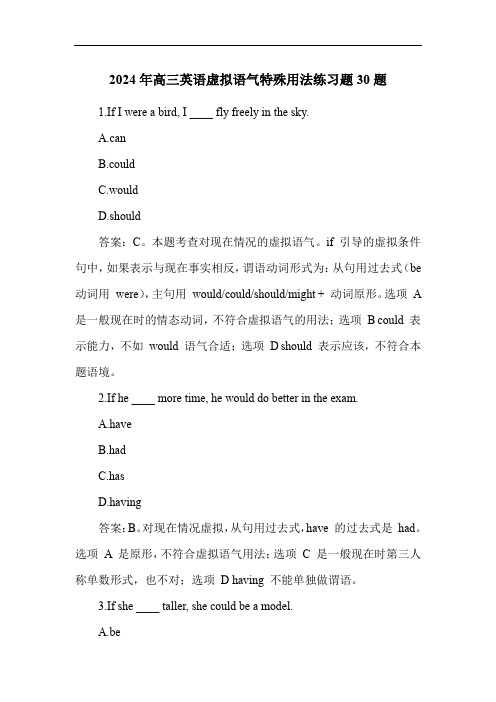 2024 年高三英语虚拟语气特殊用法练习题 30 题

1.If I were a bird, I ____ fly freely in the sky.

A.can

B.could

C.would

D.should

答案：C。本题考查对现在情况的虚拟语气。if 引导的虚拟条件句中，如果表示与现在事实相反，谓语动词形式为：从句用过去式（be 动词用 were），主句用 would/could/should/might + 动词原形。选项 A 是一般现在时的情态动词，不符合虚拟语气的用法；选项 B could 表示能力，不如 would 语气合适；选项 D should 表示应该，不符合本题语境。

2.If he ____ more time, he would do better in the exam.

A.have

B.had

C.has

D.having

答案：B。对现在情况虚拟，从句用过去式，have 的过去式是 had。选项 A 是原形，不符合虚拟语气用法；选项 C 是一般现在时第三人称单数形式，也不对；选项 D having 不能单独做谓语。

3.If she ____ taller, she could be a model.

A.be